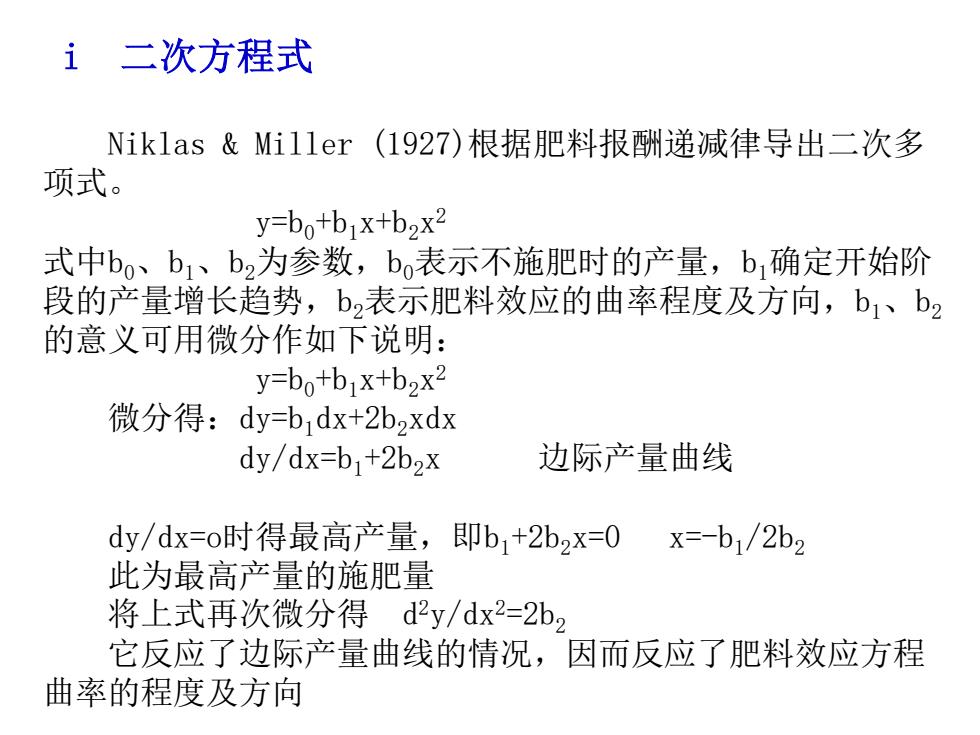 i　二次方程式

Niklas & Miller (1927)根据肥料报酬递减律导出二次多项式。

$y=b_0+b_1x+b_2x^2$

式中$b_0$、$b_1$、$b_2$为参数，$b_0$表示不施肥时的产量，$b_1$确定开始阶段的产量增长趋势，$b_2$表示肥料效应的曲率程度及方向，$b_1$、$b_2$的意义可用微分作如下说明：

$y=b_0+b_1x+b_2x^2$

微分得：$dy=b_1dx+2b_2xdx$

$dy/dx=b_1+2b_2x$　　边际产量曲线

$dy/dx=o$时得最高产量，即$b_1+2b_2x=0$　$x=-b_1/2b_2$

此为最高产量的施肥量

将上式再次微分得　$d^2y/dx^2=2b_2$

它反应了边际产量曲线的情况，因而反应了肥料效应方程曲率的程度及方向